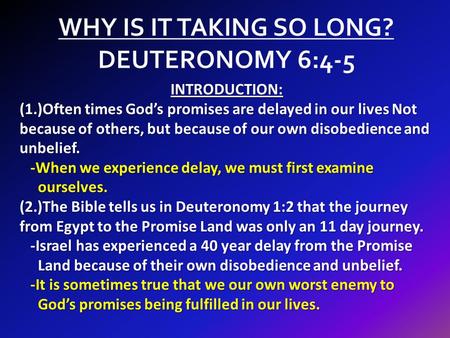 WHY IS IT TAKING SO LONG?
DEUTERONOMY 6:4-5

INTRODUCTION:

(1.)Often times God's promises are delayed in our lives Not because of others, but because of our own disobedience and unbelief.

-When we experience delay, we must first examine ourselves.

(2.)The Bible tells us in Deuteronomy 1:2 that the journey from Egypt to the Promise Land was only an 11 day journey.

-Israel has experienced a 40 year delay from the Promise Land because of their own disobedience and unbelief.

-It is sometimes true that we our own worst enemy to God's promises being fulfilled in our lives.